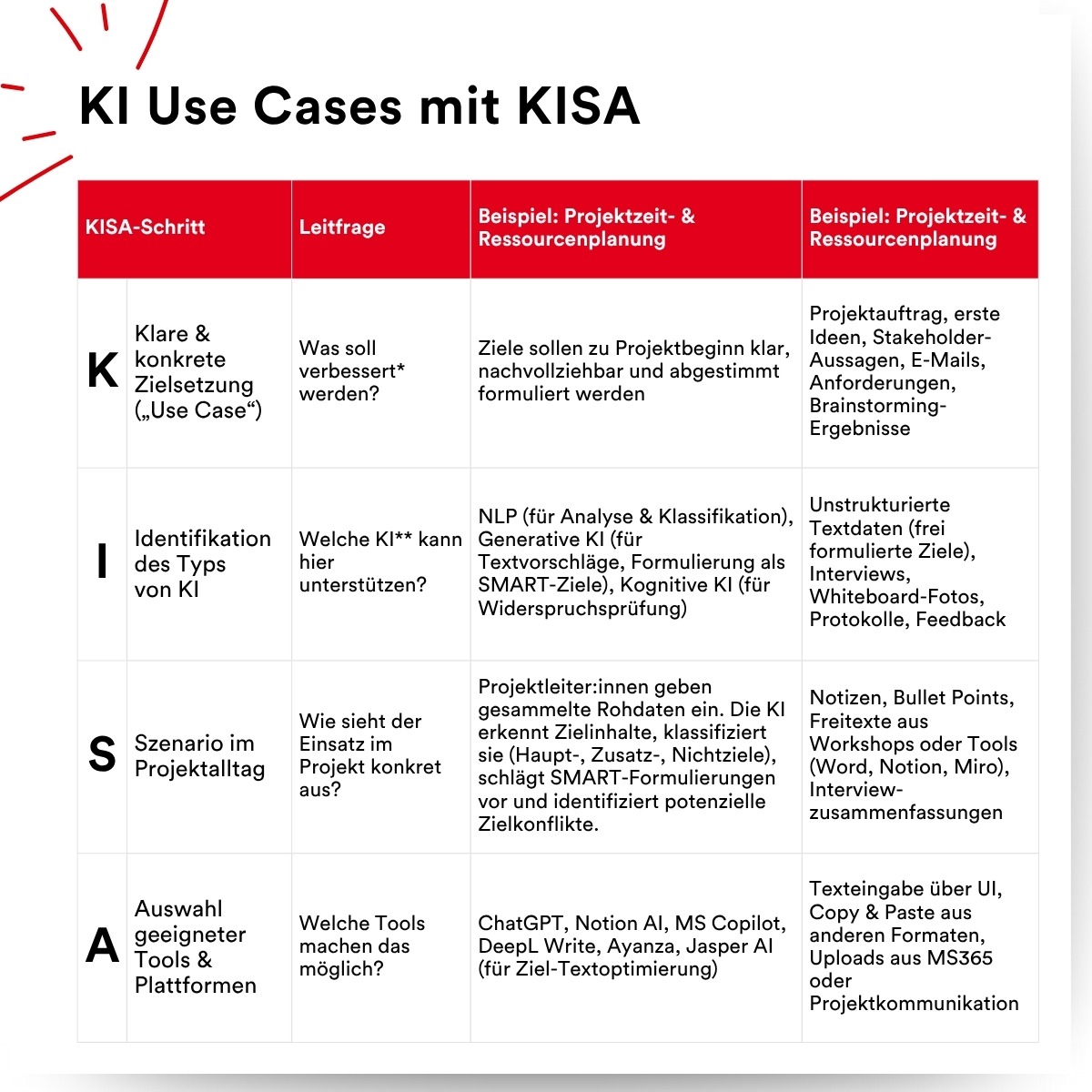 KI Use Cases mit KISA

| KISA-Schritt | | Leitfrage | Beispiel: Projektzeit- & Ressourcenplanung | Beispiel: Projektzeit- & Ressourcenplanung |
|---|---|---|---|---|
| K | Klare & konkrete Zielsetzung („Use Case“) | Was soll verbessert* werden? | Ziele sollen zu Projektbeginn klar, nachvollziehbar und abgestimmt formuliert werden | Projektauftrag, erste Ideen, Stakeholder-Aussagen, E-Mails, Anforderungen, Brainstorming-Ergebnisse |
| I | Identifikation des Typs von KI | Welche KI** kann hier unterstützen? | NLP (für Analyse & Klassifikation), Generative KI (für Textvorschläge, Formulierung als SMART-Ziele), Kognitive KI (für Widerspruchsprüfung) | Unstrukturierte Textdaten (frei formulierte Ziele), Interviews, Whiteboard-Fotos, Protokolle, Feedback |
| S | Szenario im Projektalltag | Wie sieht der Einsatz im Projekt konkret aus? | Projektleiter:innen geben gesammelte Rohdaten ein. Die KI erkennt Zielinhalte, klassifiziert sie (Haupt-, Zusatz-, Nichtziele), schlägt SMART-Formulierungen vor und identifiziert potenzielle Zielkonflikte. | Notizen, Bullet Points, Freitexte aus Workshops oder Tools (Word, Notion, Miro), Interview-zusammenfassungen |
| A | Auswahl geeigneter Tools & Plattformen | Welche Tools machen das möglich? | ChatGPT, Notion AI, MS Copilot, DeepL Write, Ayanza, Jasper AI (für Ziel-Textoptimierung) | Texteingabe über UI, Copy & Paste aus anderen Formaten, Uploads aus MS365 oder Projektkommunikation |